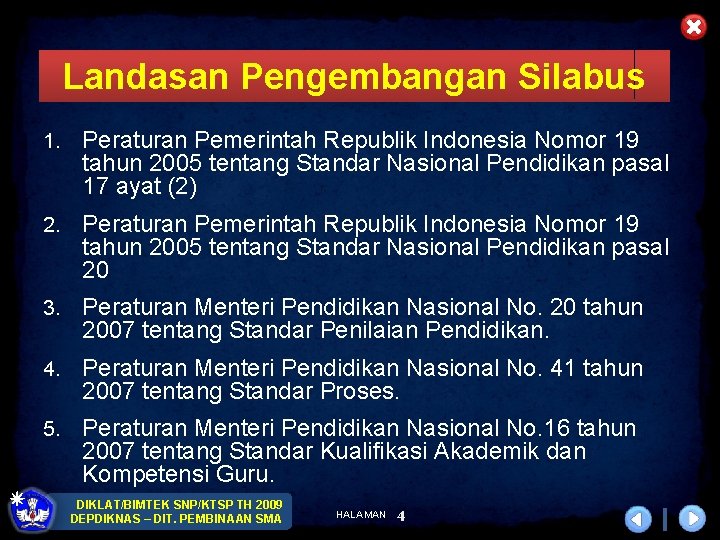 Landasan Pengembangan Silabus

1. Peraturan Pemerintah Republik Indonesia Nomor 19 tahun 2005 tentang Standar Nasional Pendidikan pasal 17 ayat (2)

2. Peraturan Pemerintah Republik Indonesia Nomor 19 tahun 2005 tentang Standar Nasional Pendidikan pasal 20

3. Peraturan Menteri Pendidikan Nasional No. 20 tahun 2007 tentang Standar Penilaian Pendidikan.

4. Peraturan Menteri Pendidikan Nasional No. 41 tahun 2007 tentang Standar Proses.

5. Peraturan Menteri Pendidikan Nasional No.16 tahun 2007 tentang Standar Kualifikasi Akademik dan Kompetensi Guru.

DIKLAT/BIMTEK SNP/KTSP TH 2009
DEPDIKNAS – DIT. PEMBINAAN SMA

HALAMAN 4